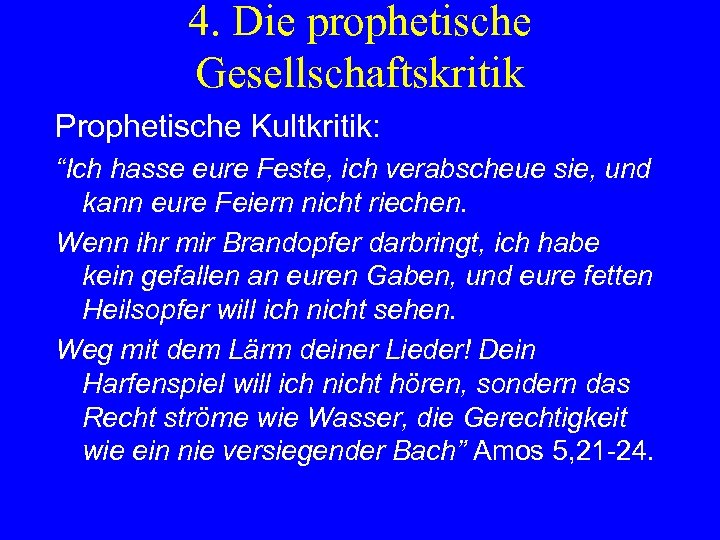 4. Die prophetische Gesellschaftskritik

Prophetische Kultkritik:

“Ich hasse eure Feste, ich verabscheue sie, und kann eure Feiern nicht riechen.

Wenn ihr mir Brandopfer darbringt, ich habe kein gefallen an euren Gaben, und eure fetten Heilsopfer will ich nicht sehen.

Weg mit dem Lärm deiner Lieder! Dein Harfenspiel will ich nicht hören, sondern das Recht ströme wie Wasser, die Gerechtigkeit wie ein nie versiegender Bach” Amos 5,21-24.